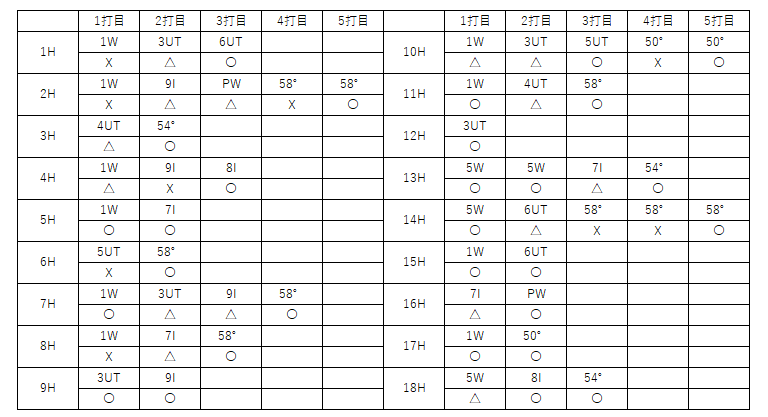 |  | 1打目 | 2打目 | 3打目 | 4打目 | 5打目 |  | 1打目 | 2打目 | 3打目 | 4打目 | 5打目 |
|---|---|---|---|---|---|---|---|---|---|---|---|
| 1H | 1W | 3UT | 6UT |  |  | 10H | 1W | 3UT | 5UT | 50° | 50° |
|  | X | △ | ○ |  |  |  | △ | △ | ○ | X | ○ |
| 2H | 1W | 9I | PW | 58° | 58° | 11H | 1W | 4UT | 58° |  |  |
|  | X | △ | △ | X | ○ |  | ○ | △ | ○ |  |  |
| 3H | 4UT | 54° |  |  |  | 12H | 3UT |  |  |  |  |
|  | △ | ○ |  |  |  |  | ○ |  |  |  |  |
| 4H | 1W | 9I | 8I |  |  | 13H | 5W | 5W | 7I | 54° |  |
|  | △ | X | ○ |  |  |  | ○ | ○ | △ | ○ |  |
| 5H | 1W | 7I |  |  |  | 14H | 5W | 6UT | 58° | 58° | 58° |
|  | ○ | ○ |  |  |  |  | ○ | △ | X | X | ○ |
| 6H | 5UT | 58° |  |  |  | 15H | 1W | 6UT |  |  |  |
|  | X | ○ |  |  |  |  | ○ | ○ |  |  |  |
| 7H | 1W | 3UT | 9I | 58° |  | 16H | 7I | PW |  |  |  |
|  | ○ | △ | △ | ○ |  |  | △ | ○ |  |  |  |
| 8H | 1W | 7I | 58° |  |  | 17H | 1W | 50° |  |  |  |
|  | X | △ | ○ |  |  |  | ○ | ○ |  |  |  |
| 9H | 3UT | 9I |  |  |  | 18H | 5W | 8I | 54° |  |  |
|  | ○ | ○ |  |  |  |  | △ | ○ | ○ |  |  |